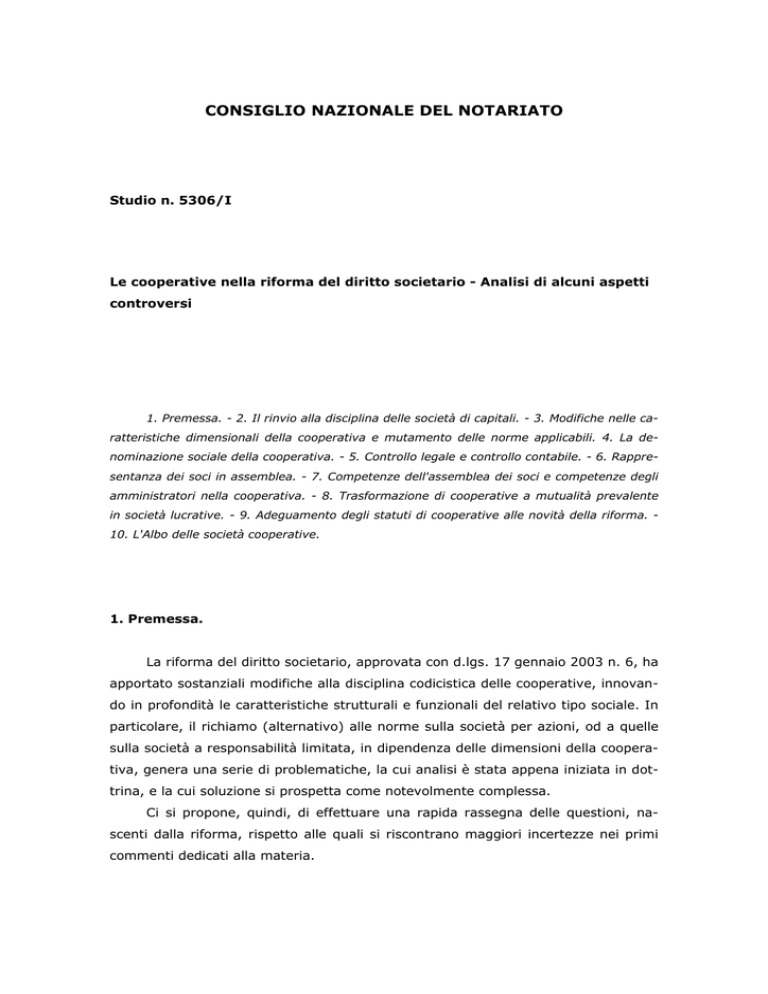 CONSIGLIO NAZIONALE DEL NOTARIATO

Studio n. 5306/I

Le cooperative nella riforma del diritto societario - Analisi di alcuni aspetti controversi

1. Premessa. - 2. Il rinvio alla disciplina delle società di capitali. - 3. Modifiche nelle caratteristiche dimensionali della cooperativa e mutamento delle norme applicabili. 4. La denominazione sociale della cooperativa. - 5. Controllo legale e controllo contabile. - 6. Rappresentanza dei soci in assemblea. - 7. Competenze dell'assemblea dei soci e competenze degli amministratori nella cooperativa. - 8. Trasformazione di cooperative a mutualità prevalente in società lucrative. - 9. Adeguamento degli statuti di cooperative alle novità della riforma. - 10. L'Albo delle società cooperative.

1. Premessa.

La riforma del diritto societario, approvata con d.lgs. 17 gennaio 2003 n. 6, ha apportato sostanziali modifiche alla disciplina codicistica delle cooperative, innovando in profondità le caratteristiche strutturali e funzionali del relativo tipo sociale. In particolare, il richiamo (alternativo) alle norme sulla società per azioni, od a quelle sulla società a responsabilità limitata, in dipendenza delle dimensioni della cooperativa, genera una serie di problematiche, la cui analisi è stata appena iniziata in dottrina, e la cui soluzione si prospetta come notevolmente complessa.

Ci si propone, quindi, di effettuare una rapida rassegna delle questioni, nascenti dalla riforma, rispetto alle quali si riscontrano maggiori incertezze nei primi commenti dedicati alla materia.